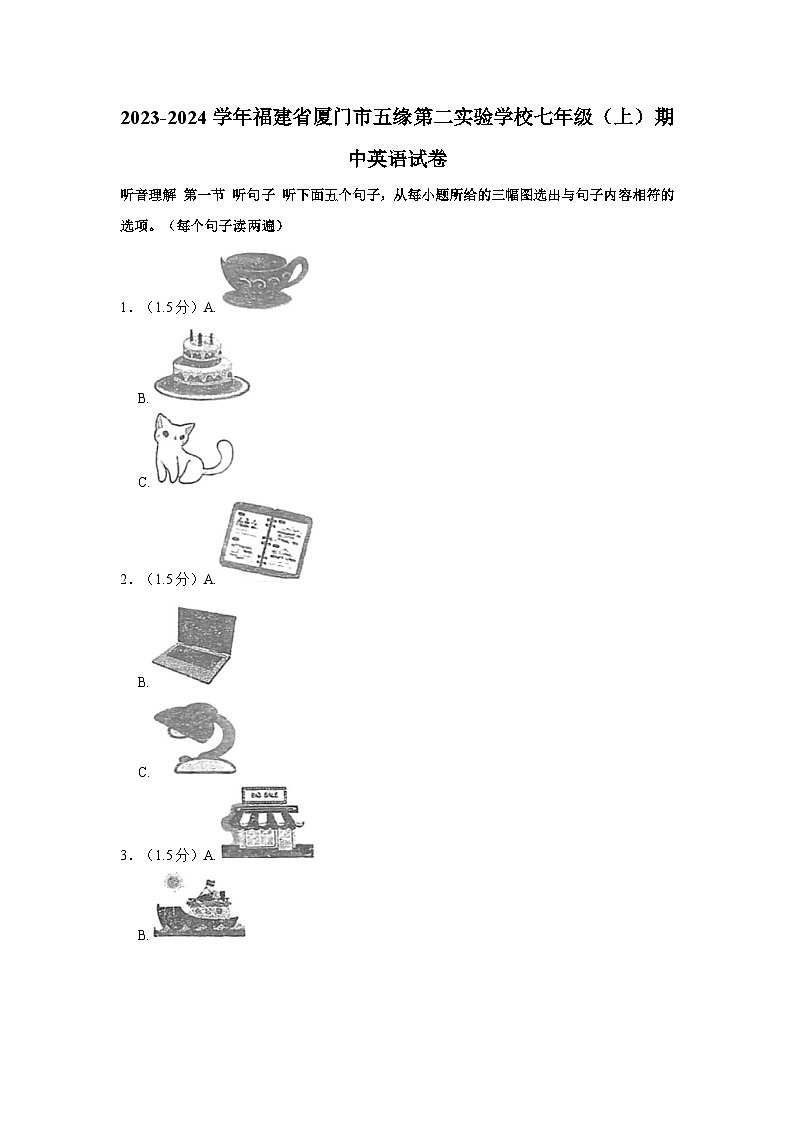 2023-2024 学年福建省厦门市五缘第二实验学校七年级（上）期中英语试卷

听音理解 第一节 听句子 听下面五个句子，从每小题所给的三幅图选出与句子内容相符的选项。（每个句子读两遍）

1．（1.5分）A.

B.

C.

2．（1.5分）A.

B.

C.

BIG SALE

3．（1.5分）A.

B.